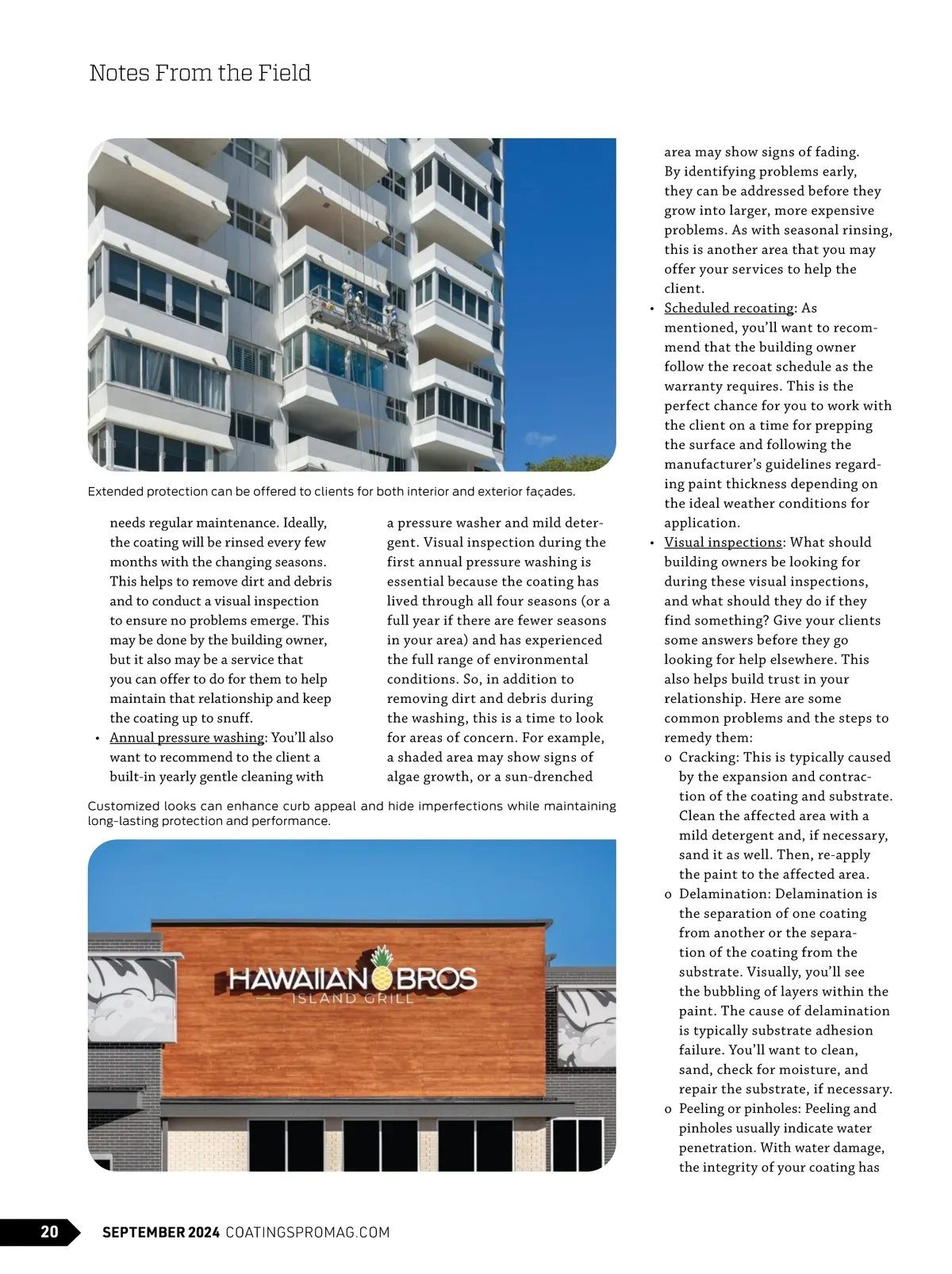 Notes From the Field

Extended protection can be offered to clients for both interior and exterior façades.

needs regular maintenance. Ideally, the coating will be rinsed every few months with the changing seasons. This helps to remove dirt and debris and to conduct a visual inspection to ensure no problems emerge. This may be done by the building owner, but it also may be a service that you can offer to do for them to help maintain that relationship and keep the coating up to snuff.

• Annual pressure washing: You'll also want to recommend to the client a built-in yearly gentle cleaning with a pressure washer and mild detergent. Visual inspection during the first annual pressure washing is essential because the coating has lived through all four seasons (or a full year if there are fewer seasons in your area) and has experienced the full range of environmental conditions. So, in addition to removing dirt and debris during the washing, this is a time to look for areas of concern. For example, a shaded area may show signs of algae growth, or a sun-drenched area may show signs of fading. By identifying problems early, they can be addressed before they grow into larger, more expensive problems. As with seasonal rinsing, this is another area that you may offer your services to help the client.

• Scheduled recoating: As mentioned, you'll want to recommend that the building owner follow the recoat schedule as the warranty requires. This is the perfect chance for you to work with the client on a time for prepping the surface and following the manufacturer's guidelines regarding paint thickness depending on the ideal weather conditions for application.

• Visual inspections: What should building owners be looking for during these visual inspections, and what should they do if they find something? Give your clients some answers before they go looking for help elsewhere. This also helps build trust in your relationship. Here are some common problems and the steps to remedy them:

o Cracking: This is typically caused by the expansion and contraction of the coating and substrate. Clean the affected area with a mild detergent and, if necessary, sand it as well. Then, re-apply the paint to the affected area.

o Delamination: Delamination is the separation of one coating from another or the separation of the coating from the substrate. Visually, you'll see the bubbling of layers within the paint. The cause of delamination is typically substrate adhesion failure. You'll want to clean, sand, check for moisture, and repair the substrate, if necessary.

o Peeling or pinholes: Peeling and pinholes usually indicate water penetration. With water damage, the integrity of your coating has

Customized looks can enhance curb appeal and hide imperfections while maintaining long-lasting protection and performance.

HAWAIIAN BROS
ISLAND GRILL

20 SEPTEMBER 2024 COATINGSPROMAG.COM